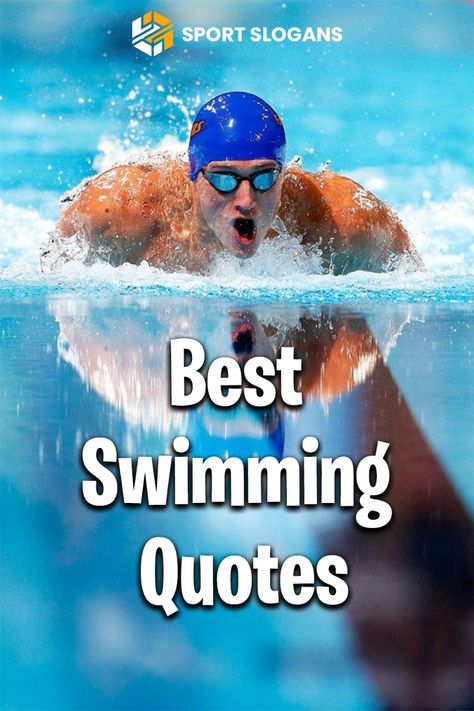 SPORT SLOGANS

Best Swimming Quotes